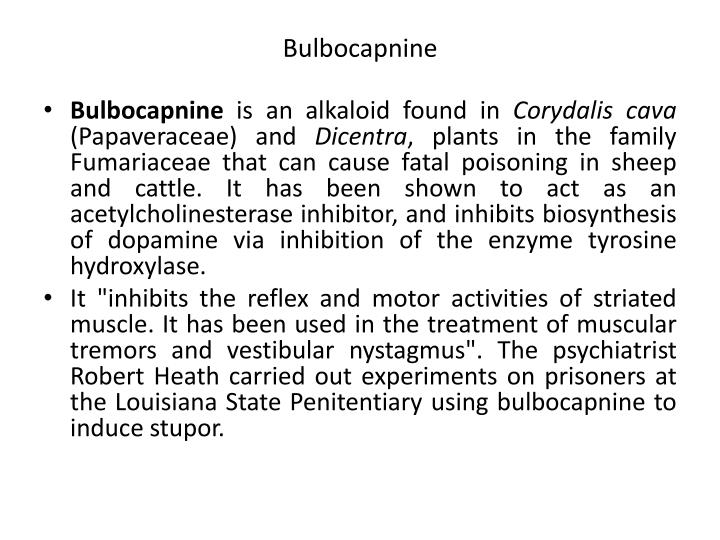 Bulbocapnine

• Bulbocapnine is an alkaloid found in Corydalis cava (Papaveraceae) and Dicentra, plants in the family Fumariaceae that can cause fatal poisoning in sheep and cattle. It has been shown to act as an acetylcholinesterase inhibitor, and inhibits biosynthesis of dopamine via inhibition of the enzyme tyrosine hydroxylase.

• It "inhibits the reflex and motor activities of striated muscle. It has been used in the treatment of muscular tremors and vestibular nystagmus". The psychiatrist Robert Heath carried out experiments on prisoners at the Louisiana State Penitentiary using bulbocapnine to induce stupor.